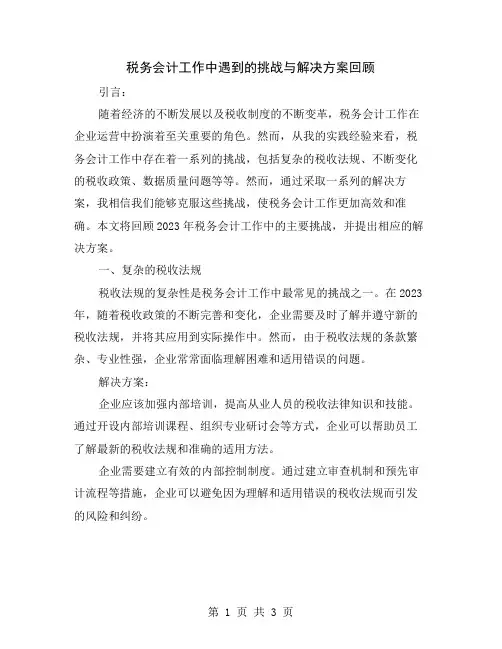 税务会计工作中遇到的挑战与解决方案回顾

引言：

随着经济的不断发展以及税收制度的不断变革，税务会计工作在企业运营中扮演着至关重要的角色。然而，从我的实践经验来看，税务会计工作中存在着一系列的挑战，包括复杂的税收法规、不断变化的税收政策、数据质量问题等等。然而，通过采取一系列的解决方案，我相信我们能够克服这些挑战，使税务会计工作更加高效和准确。本文将回顾2023年税务会计工作中的主要挑战，并提出相应的解决方案。

一、复杂的税收法规

税收法规的复杂性是税务会计工作中最常见的挑战之一。在2023年，随着税收政策的不断完善和变化，企业需要及时了解并遵守新的税收法规，并将其应用到实际操作中。然而，由于税收法规的条款繁杂、专业性强，企业常常面临理解困难和适用错误的问题。

解决方案：

企业应该加强内部培训，提高从业人员的税收法律知识和技能。通过开设内部培训课程、组织专业研讨会等方式，企业可以帮助员工了解最新的税收法规和准确的适用方法。

企业需要建立有效的内部控制制度。通过建立审查机制和预先审计流程等措施，企业可以避免因为理解和适用错误的税收法规而引发的风险和纠纷。

第 1 页 共 3 页